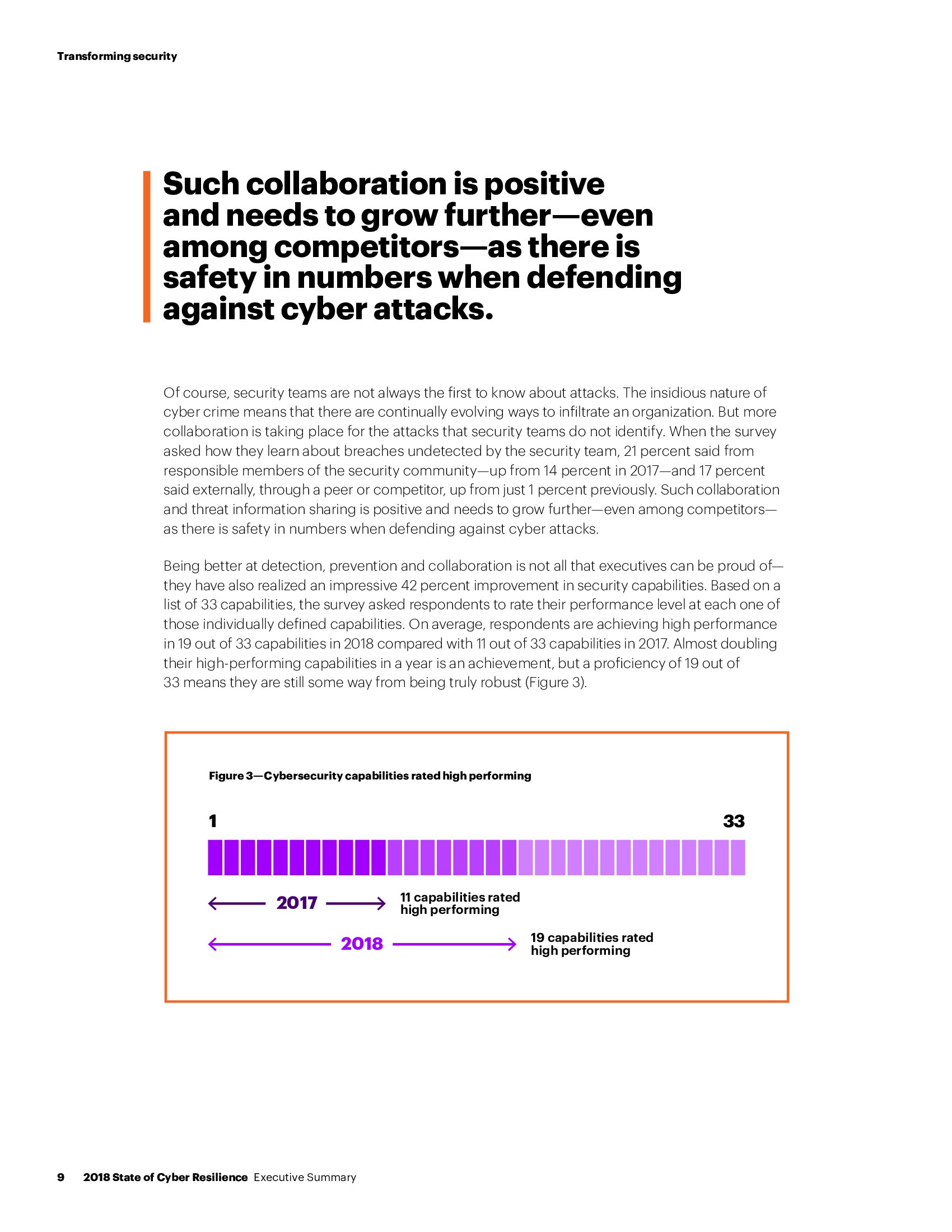 Transforming security

Such collaboration is positive and needs to grow further—even among competitors—as there is safety in numbers when defending against cyber attacks.

Of course, security teams are not always the first to know about attacks. The insidious nature of cyber crime means that there are continually evolving ways to infiltrate an organization. But more collaboration is taking place for the attacks that security teams do not identify. When the survey asked how they learn about breaches undetected by the security team, 21 percent said from responsible members of the security community—up from 14 percent in 2017—and 17 percent said externally, through a peer or competitor, up from just 1 percent previously. Such collaboration and threat information sharing is positive and needs to grow further—even among competitors—as there is safety in numbers when defending against cyber attacks.

Being better at detection, prevention and collaboration is not all that executives can be proud of—they have also realized an impressive 42 percent improvement in security capabilities. Based on a list of 33 capabilities, the survey asked respondents to rate their performance level at each one of those individually defined capabilities. On average, respondents are achieving high performance in 19 out of 33 capabilities in 2018 compared with 11 out of 33 capabilities in 2017. Almost doubling their high-performing capabilities in a year is an achievement, but a proficiency of 19 out of 33 means they are still some way from being truly robust (Figure 3).

Figure 3—Cybersecurity capabilities rated high performing

1

33

2017

11 capabilities rated high performing

2018

19 capabilities rated high performing

9 2018 State of Cyber Resilience Executive Summary